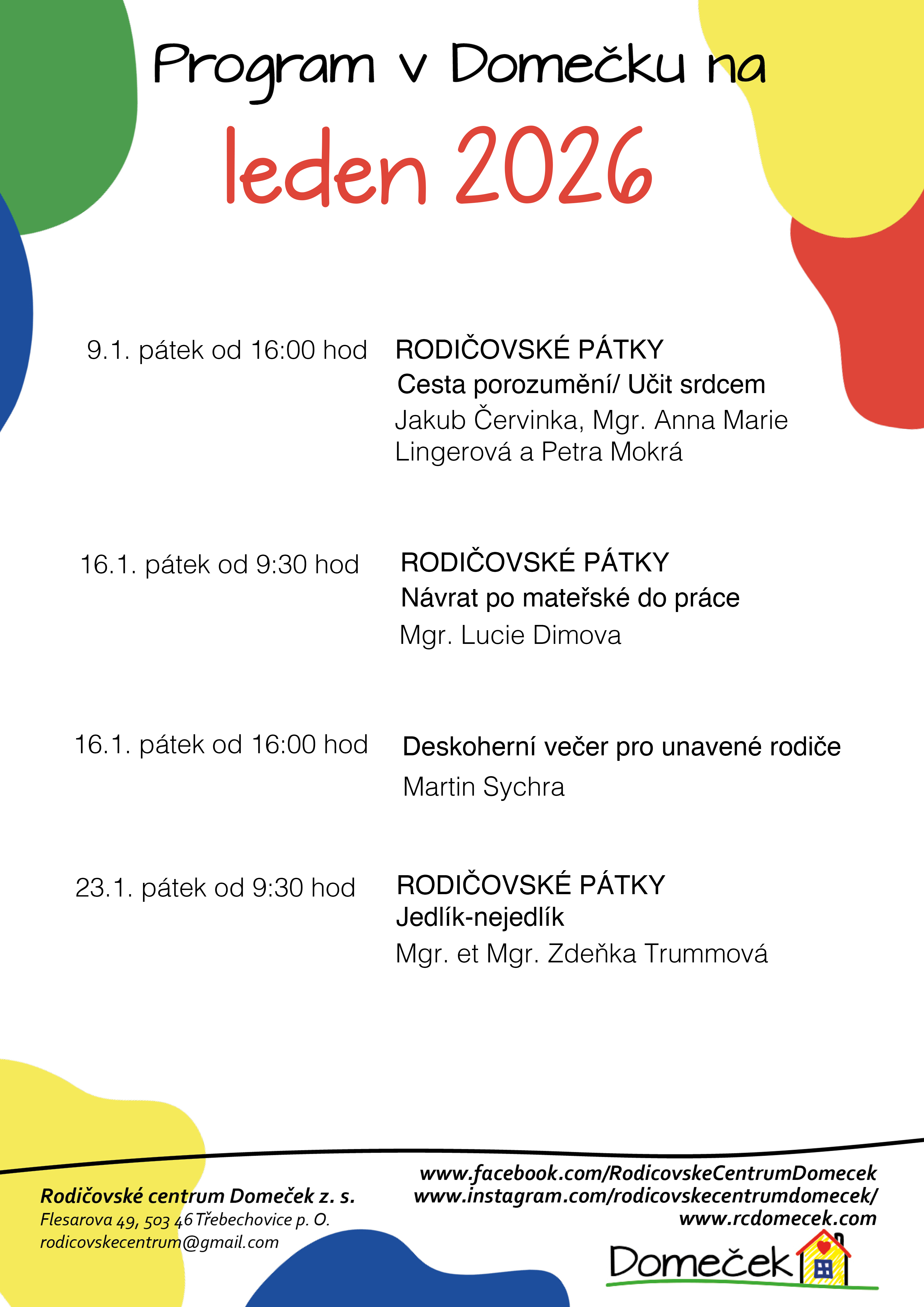 Program v Domečku na

leden 2026

9.1. pátek od 16:00 hod

RODIČOVSKÉ PÁTKY
Cesta porozumění/ Učit srdcem
Jakub Červinka, Mgr. Anna Marie Lingerová a Petra Mokrá

16.1. pátek od 9:30 hod

RODIČOVSKÉ PÁTKY
Návrat po mateřské do práce
Mgr. Lucie Dimova

16.1. pátek od 16:00 hod

Deskoherní večer pro unavené rodiče
Martin Sychra

23.1. pátek od 9:30 hod

RODIČOVSKÉ PÁTKY
Jedlík-nejedlík
Mgr. et Mgr. Zdeňka Trummová

Rodičovské centrum Domeček z. s.
Flesarova 49, 503 46 Třebechovice p. O.
rodicovskecentrum@gmail.com

www.facebook.com/RodicovskeCentrumDomecek
www.instagram.com/rodicovskecentrumdomecek/
www.rcdomecek.com

Domeček